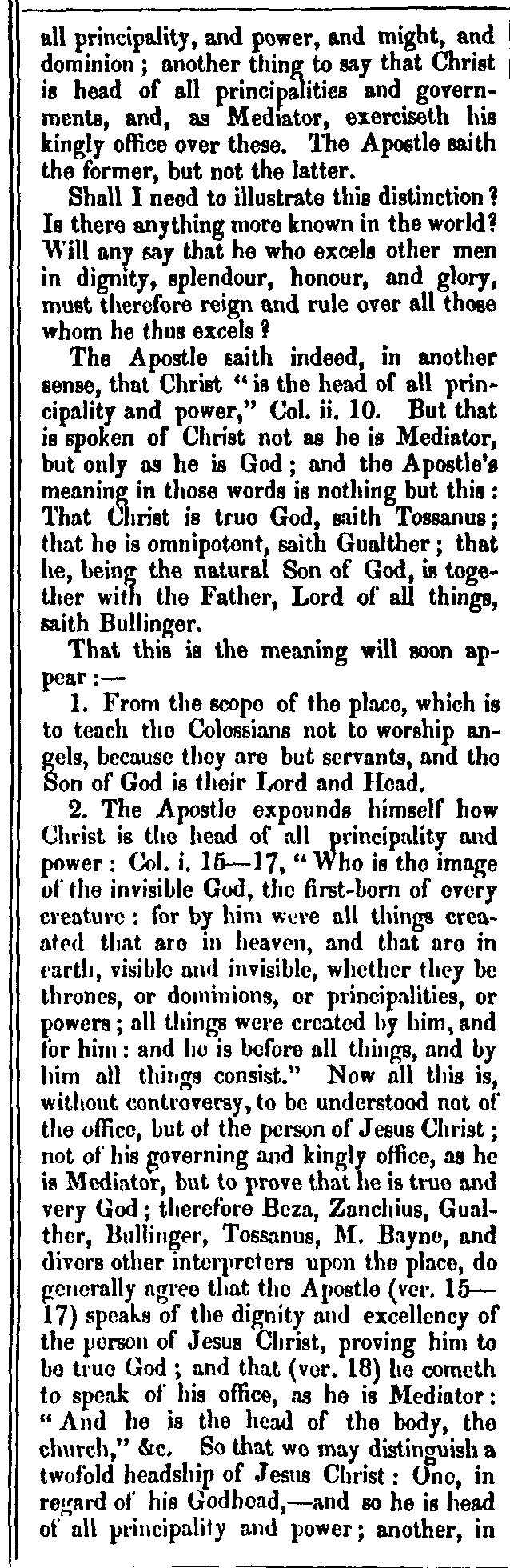 all principality, and power, and might, and dominion; another thing to say that Christ is head of all principalities and governments, and, as Mediator, exerciseth his kingly office over these. The Apostle saith the former, but not the latter.

Shall I need to illustrate this distinction? Is there anything more known in the world? Will any say that he who excels other men in dignity, splendour, honour, and glory, must therefore reign and rule over all those whom he thus excels?

The Apostle saith indeed, in another sense, that Christ "is the head of all principality and power," Col. ii. 10. But that is spoken of Christ not as he is Mediator, but only as he is God; and the Apostle's meaning in those words is nothing but this: That Christ is true God, saith Tossanus; that he is omnipotent, saith Gualther; that he, being the natural Son of God, is together with the Father, Lord of all things, saith Bullinger.

That this is the meaning will soon appear:—

1. From the scope of the place, which is to teach the Colossians not to worship angels, because they are but servants, and the Son of God is their Lord and Head.

2. The Apostle expounds himself how Christ is the head of all principality and power: Col. i. 15—17, "Who is the image of the invisible God, the first-born of every creature: for by him were all things created that are in heaven, and that are in earth, visible and invisible, whether they be thrones, or dominions, or principalities, or powers; all things were created by him, and for him: and he is before all things, and by him all things consist." Now all this is, without controversy, to be understood not of the office, but of the person of Jesus Christ; not of his governing and kingly office, as he is Mediator, but to prove that he is true and very God; therefore Beza, Zanchius, Gualther, Bullinger, Tossanus, M. Bayne, and divers other interpreters upon the place, do generally agree that the Apostle (ver. 15—17) speaks of the dignity and excellency of the person of Jesus Christ, proving him to be true God; and that (ver. 18) he cometh to speak of his office, as he is Mediator: "And he is the head of the body, the church," &c. So that we may distinguish a twofold headship of Jesus Christ: One, in regard of his Godhead,—and so he is head of all principality and power; another, in